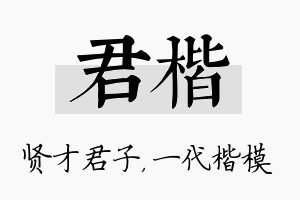 君楷

贤才君子，一代楷模